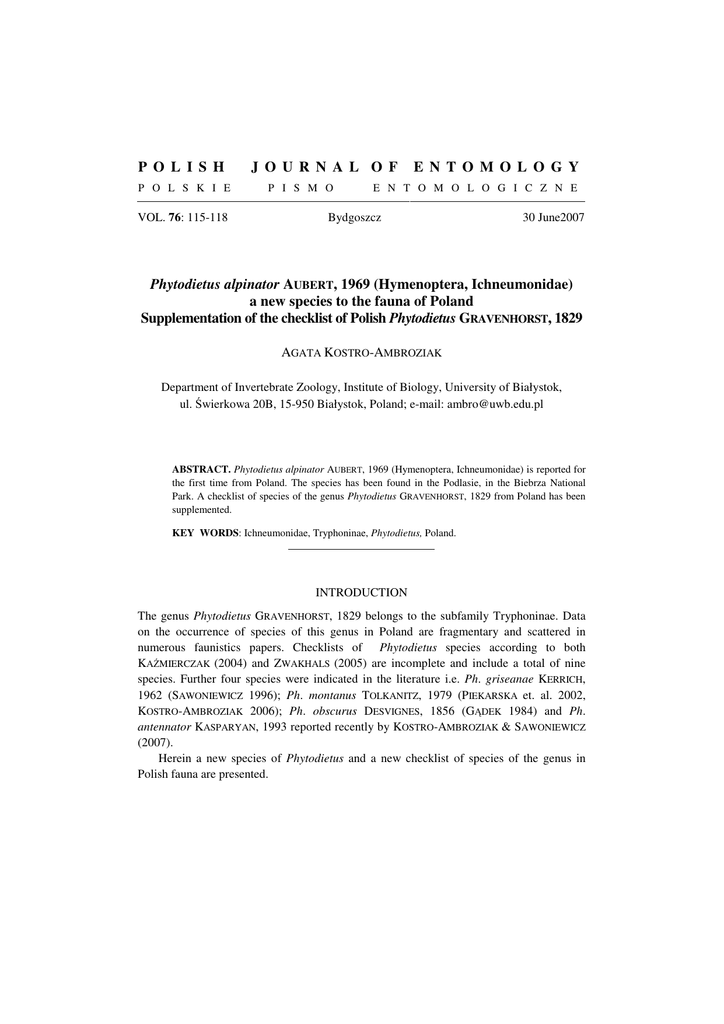 POLISH JOURNAL OF ENTOMOLOGY

POLSKIE PISMO ENTOMOLOGICZNE

VOL. 76: 115-118 Bydgoszcz 30 June2007

Phytodietus alpinator AUBERT, 1969 (Hymenoptera, Ichneumonidae) a new species to the fauna of Poland
Supplementation of the checklist of Polish Phytodietus GRAVENHORST, 1829

AGATA KOSTRO-AMBROZIAK

Department of Invertebrate Zoology, Institute of Biology, University of Białystok, ul. Świerkowa 20B, 15-950 Białystok, Poland; e-mail: ambro@uwb.edu.pl

ABSTRACT. Phytodietus alpinator AUBERT, 1969 (Hymenoptera, Ichneumonidae) is reported for the first time from Poland. The species has been found in the Podlasie, in the Biebrza National Park. A checklist of species of the genus Phytodietus GRAVENHORST, 1829 from Poland has been supplemented.

KEY WORDS: Ichneumonidae, Tryphoninae, Phytodietus, Poland.

INTRODUCTION

The genus Phytodietus GRAVENHORST, 1829 belongs to the subfamily Tryphoninae. Data on the occurrence of species of this genus in Poland are fragmentary and scattered in numerous faunistics papers. Checklists of Phytodietus species according to both KAŹMIERCZAK (2004) and ZWAKHALS (2005) are incomplete and include a total of nine species. Further four species were indicated in the literature i.e. Ph. griseanae KERRICH, 1962 (SAWONIEWICZ 1996); Ph. montanus TOLKANITZ, 1979 (PIEKARSKA et. al. 2002, KOSTRO-AMBROZIAK 2006); Ph. obscurus DESVIGNES, 1856 (GĄDEK 1984) and Ph. antennator KASPARYAN, 1993 reported recently by KOSTRO-AMBROZIAK & SAWONIEWICZ (2007).

Herein a new species of Phytodietus and a new checklist of species of the genus in Polish fauna are presented.